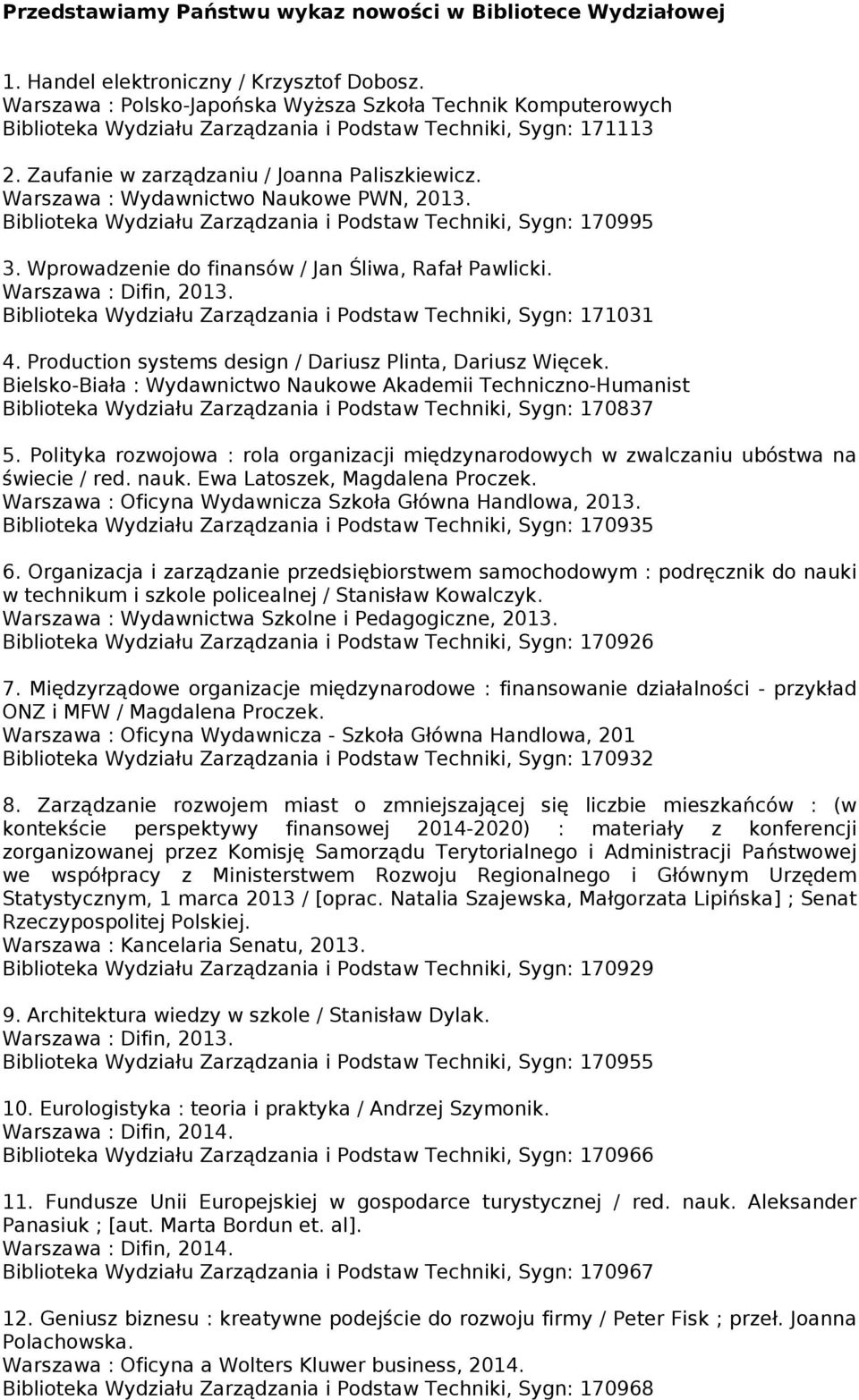 Przedstawiamy Państwu wykaz nowości w Bibliotece Wydziałowej

1. Handel elektroniczny / Krzysztof Dobosz.
Warszawa : Polsko-Japońska Wyższa Szkoła Technik Komputerowych
Biblioteka Wydziału Zarządzania i Podstaw Techniki, Sygn: 171113

2. Zaufanie w zarządzaniu / Joanna Paliszkiewicz.
Warszawa : Wydawnictwo Naukowe PWN, 2013.
Biblioteka Wydziału Zarządzania i Podstaw Techniki, Sygn: 170995

3. Wprowadzenie do finansów / Jan Śliwa, Rafał Pawlicki.
Warszawa : Difin, 2013.
Biblioteka Wydziału Zarządzania i Podstaw Techniki, Sygn: 171031

4. Production systems design / Dariusz Plinta, Dariusz Więcek.
Bielsko-Biała : Wydawnictwo Naukowe Akademii Techniczno-Humanist
Biblioteka Wydziału Zarządzania i Podstaw Techniki, Sygn: 170837

5. Polityka rozwojowa : rola organizacji międzynarodowych w zwalczaniu ubóstwa na świecie / red. nauk. Ewa Latoszek, Magdalena Proczek.
Warszawa : Oficyna Wydawnicza Szkoła Główna Handlowa, 2013.
Biblioteka Wydziału Zarządzania i Podstaw Techniki, Sygn: 170935

6. Organizacja i zarządzanie przedsiębiorstwem samochodowym : podręcznik do nauki w technikum i szkole policealnej / Stanisław Kowalczyk.
Warszawa : Wydawnictwa Szkolne i Pedagogiczne, 2013.
Biblioteka Wydziału Zarządzania i Podstaw Techniki, Sygn: 170926

7. Międzyrządowe organizacje międzynarodowe : finansowanie działalności - przykład ONZ i MFW / Magdalena Proczek.
Warszawa : Oficyna Wydawnicza - Szkoła Główna Handlowa, 201
Biblioteka Wydziału Zarządzania i Podstaw Techniki, Sygn: 170932

8. Zarządzanie rozwojem miast o zmniejszającej się liczbie mieszkańców : (w kontekście perspektywy finansowej 2014-2020) : materiały z konferencji zorganizowanej przez Komisję Samorządu Terytorialnego i Administracji Państwowej we współpracy z Ministerstwem Rozwoju Regionalnego i Głównym Urzędem Statystycznym, 1 marca 2013 / [oprac. Natalia Szajewska, Małgorzata Lipińska] ; Senat Rzeczypospolitej Polskiej.
Warszawa : Kancelaria Senatu, 2013.
Biblioteka Wydziału Zarządzania i Podstaw Techniki, Sygn: 170929

9. Architektura wiedzy w szkole / Stanisław Dylak.
Warszawa : Difin, 2013.
Biblioteka Wydziału Zarządzania i Podstaw Techniki, Sygn: 170955

10. Eurologistyka : teoria i praktyka / Andrzej Szymonik.
Warszawa : Difin, 2014.
Biblioteka Wydziału Zarządzania i Podstaw Techniki, Sygn: 170966

11. Fundusze Unii Europejskiej w gospodarce turystycznej / red. nauk. Aleksander Panasiuk ; [aut. Marta Bordun et. al].
Warszawa : Difin, 2014.
Biblioteka Wydziału Zarządzania i Podstaw Techniki, Sygn: 170967

12. Geniusz biznesu : kreatywne podejście do rozwoju firmy / Peter Fisk ; przeł. Joanna Polachowska.
Warszawa : Oficyna a Wolters Kluwer business, 2014.
Biblioteka Wydziału Zarządzania i Podstaw Techniki, Sygn: 170968